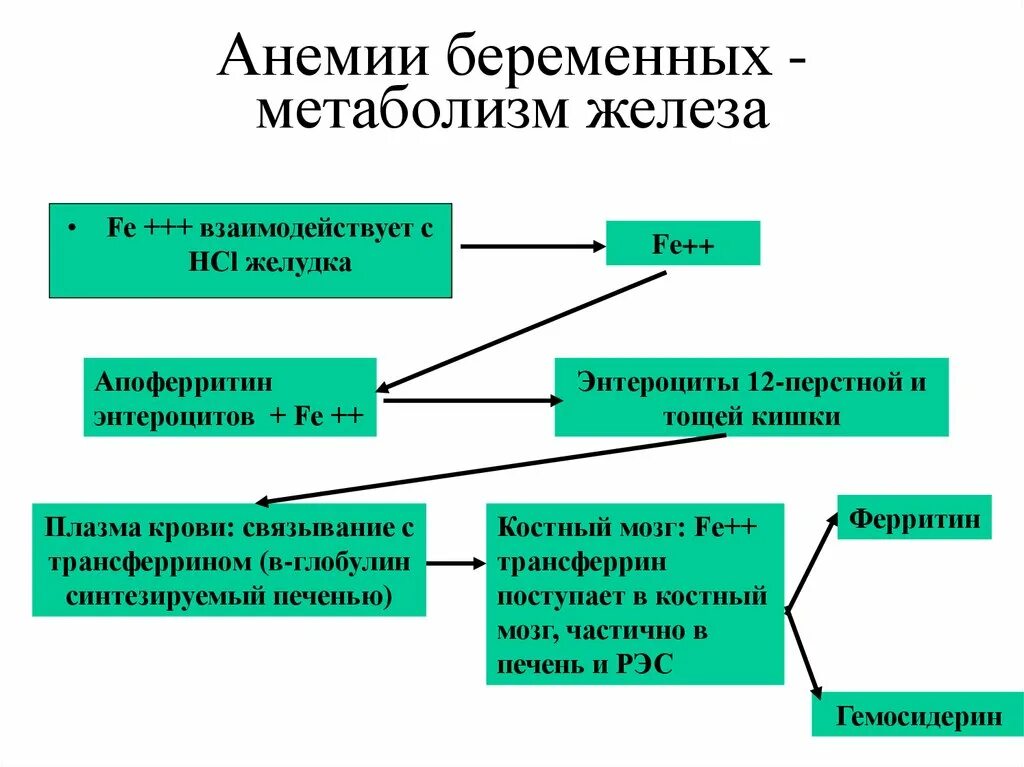 Анемии беременных - метаболизм железа

• Fe +++ взаимодействует с HCl желудка

Fe++

Апоферритин энтероцитов + Fe ++

Энтероциты 12-перстной и тощей кишки

Плазма крови: связывание с трансферрином (в-глобулин синтезируемый печенью)

Костный мозг: Fe++ трансферрин поступает в костный мозг, частично в печень и РЭС

Ферритин

Гемосидерин